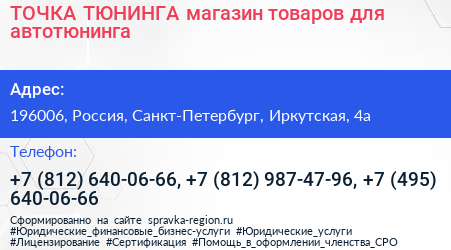 ТОЧКА ТЮНИНГА магазин товаров для автотюнинга

Адрес:

196006, Россия, Санкт-Петербург, Иркутская, 4а

Телефон:

+7 (812) 640-06-66, +7 (812) 987-47-96, +7 (495) 640-06-66

Сформированно на сайте spravka-region.ru
#Юридические_финансовые_бизнес-услуги #Юридические_услуги #Лицензирование #Сертификация #Помощь_в_оформлении_членства_СРО